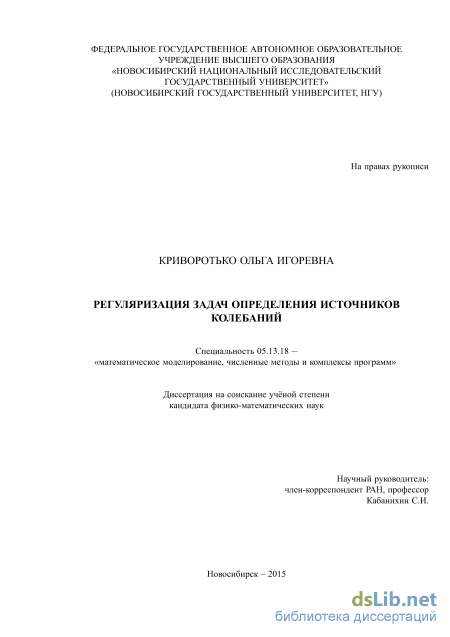 ФЕДЕРАЛЬНОЕ ГОСУДАРСТВЕННОЕ АВТОНОМНОЕ ОБРАЗОВАТЕЛЬНОЕ УЧРЕЖДЕНИЕ ВЫСШЕГО ОБРАЗОВАНИЯ «НОВОСИБИРСКИЙ НАЦИОНАЛЬНЫЙ ИССЛЕДОВАТЕЛЬСКИЙ ГОСУДАРСТВЕННЫЙ УНИВЕРСИТЕТ» (НОВОСИБИРСКИЙ ГОСУДАРСТВЕННЫЙ УНИВЕРСИТЕТ, НГУ)

На правах рукописи

КРИВОРОТЬКО ОЛЬГА ИГОРЕВНА

РЕГУЛЯРИЗАЦИЯ ЗАДАЧ ОПРЕДЕЛЕНИЯ ИСТОЧНИКОВ КОЛЕБАНИЙ

Специальность 05.13.18 — «математическое моделирование, численные методы и комплексы программ»

Диссертация на соискание учёной степени кандидата физико-математических наук

Научный руководитель:
член-корреспондент РАН, профессор
Кабанихин С.И.

Новосибирск – 2015

dsLib.net
библиотека диссертаций